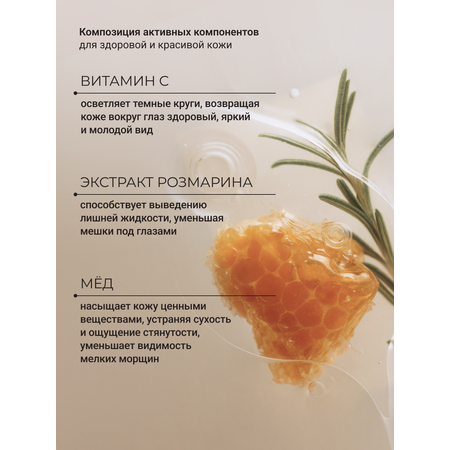 Композиция активных компонентов
для здоровой и красивой кожи

ВИТАМИН С

осветляет темные круги, возвращая коже вокруг глаз здоровый, яркий и молодой вид

ЭКСТРАКТ РОЗМАРИНА

способствует выведению лишней жидкости, уменьшая мешки под глазами

МЁД

насыщает кожу ценными веществами, устраняя сухость и ощущение стянутости, уменьшает видимость мелких морщин